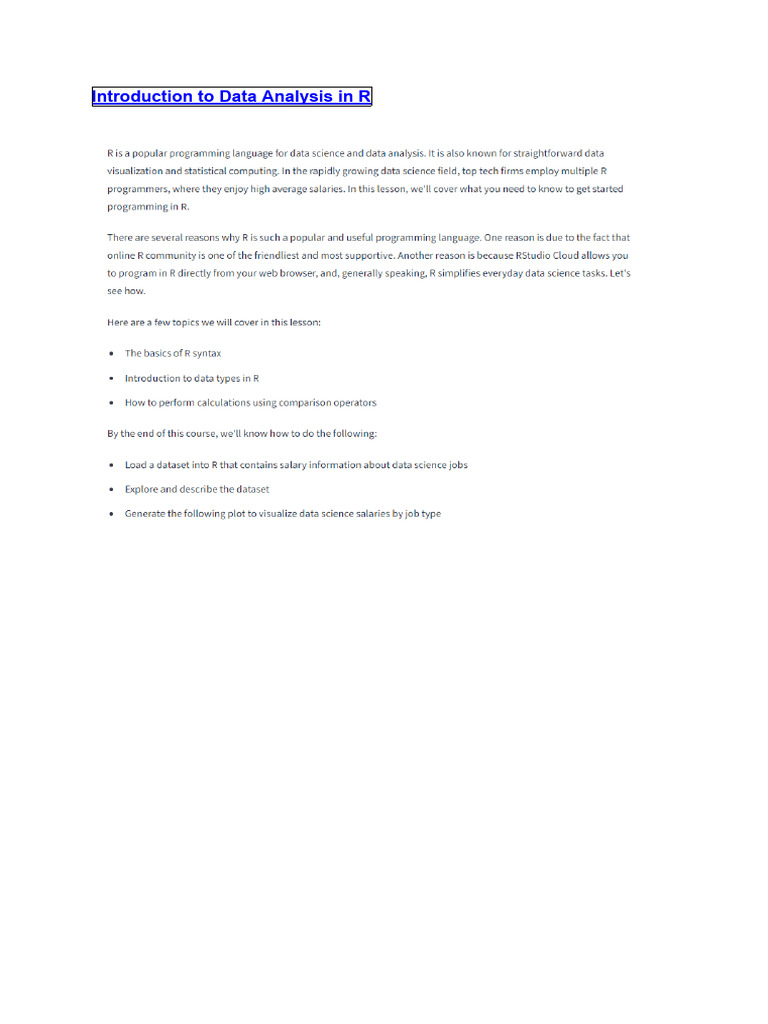 Introduction to Data Analysis in R

R is a popular programming language for data science and data analysis. It is also known for straightforward data visualization and statistical computing. In the rapidly growing data science field, top tech firms employ multiple R programmers, where they enjoy high average salaries. In this lesson, we'll cover what you need to know to get started programming in R.

There are several reasons why R is such a popular and useful programming language. One reason is due to the fact that online R community is one of the friendliest and most supportive. Another reason is because RStudio Cloud allows you to program in R directly from your web browser, and, generally speaking, R simplifies everyday data science tasks. Let's see how.

Here are a few topics we will cover in this lesson:

- The basics of R syntax
- Introduction to data types in R
- How to perform calculations using comparison operators

By the end of this course, we'll know how to do the following:

- Load a dataset into R that contains salary information about data science jobs
- Explore and describe the dataset
- Generate the following plot to visualize data science salaries by job type